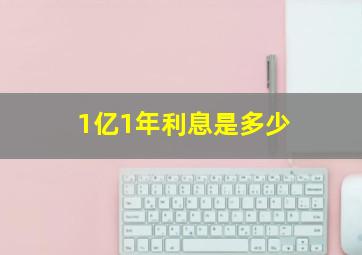 1亿1年利息是多少